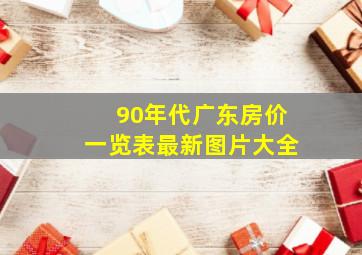 90年代广东房价
一览表最新图片大全